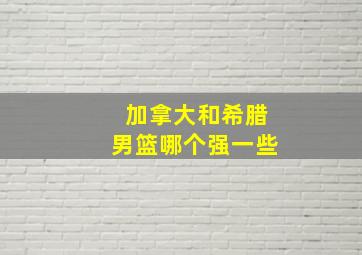 加拿大和希腊
男篮哪个强一些